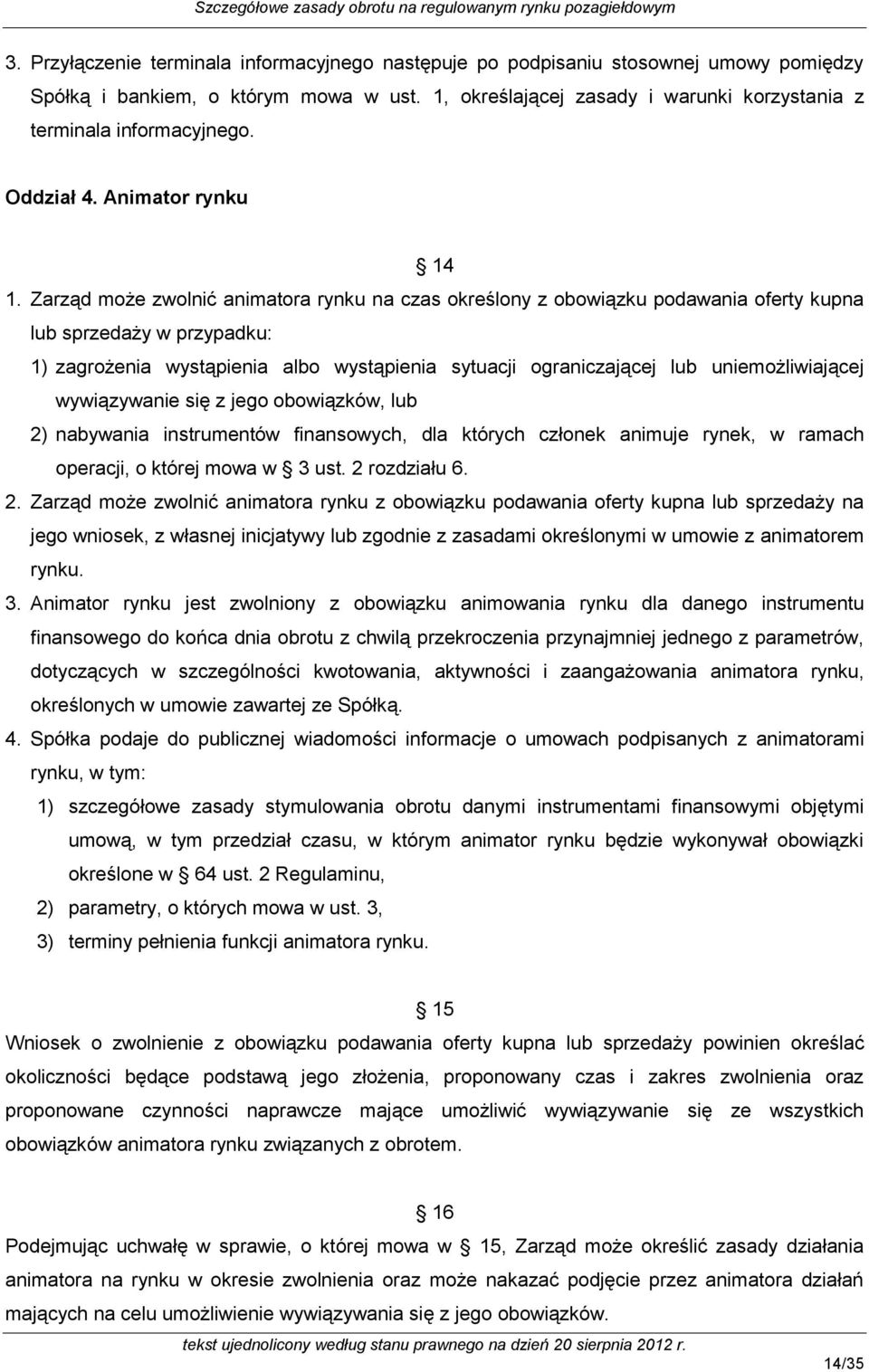 Szczegółowe zasady obrotu na regulowanym rynku pozagiełdowym

3. Przyłączenie terminala informacyjnego następuje po podpisaniu stosownej umowy pomiędzy Spółką i bankiem, o którym mowa w ust. 1, określającej zasady i warunki korzystania z terminala informacyjnego.

Oddział 4. Animator rynku

§ 14

1. Zarząd może zwolnić animatora rynku na czas określony z obowiązku podawania oferty kupna lub sprzedaży w przypadku:

1) zagrożenia wystąpienia albo wystąpienia sytuacji ograniczającej lub uniemożliwiającej wywiązywanie się z jego obowiązków, lub

2) nabywania instrumentów finansowych, dla których członek animuje rynek, w ramach operacji, o której mowa w § 3 ust. 2 rozdziału 6.

2. Zarząd może zwolnić animatora rynku z obowiązku podawania oferty kupna lub sprzedaży na jego wniosek, z własnej inicjatywy lub zgodnie z zasadami określonymi w umowie z animatorem rynku.

3. Animator rynku jest zwolniony z obowiązku animowania rynku dla danego instrumentu finansowego do końca dnia obrotu z chwilą przekroczenia przynajmniej jednego z parametrów, dotyczących w szczególności kwotowania, aktywności i zaangażowania animatora rynku, określonych w umowie zawartej ze Spółką.

4. Spółka podaje do publicznej wiadomości informacje o umowach podpisanych z animatorami rynku, w tym:

1) szczegółowe zasady stymulowania obrotu danymi instrumentami finansowymi objętymi umową, w tym przedział czasu, w którym animator rynku będzie wykonywał obowiązki określone w § 64 ust. 2 Regulaminu,

2) parametry, o których mowa w ust. 3,

3) terminy pełnienia funkcji animatora rynku.

§ 15

Wniosek o zwolnienie z obowiązku podawania oferty kupna lub sprzedaży powinien określać okoliczności będące podstawą jego złożenia, proponowany czas i zakres zwolnienia oraz proponowane czynności naprawcze mające umożliwić wywiązywanie się ze wszystkich obowiązków animatora rynku związanych z obrotem.

§ 16

Podejmując uchwałę w sprawie, o której mowa w § 15, Zarząd może określić zasady działania animatora na rynku w okresie zwolnienia oraz może nakazać podjęcie przez animatora działań mających na celu umożliwienie wywiązywania się z jego obowiązków.

tekst ujednolicony według stanu prawnego na dzień 20 sierpnia 2012 r.

14/35